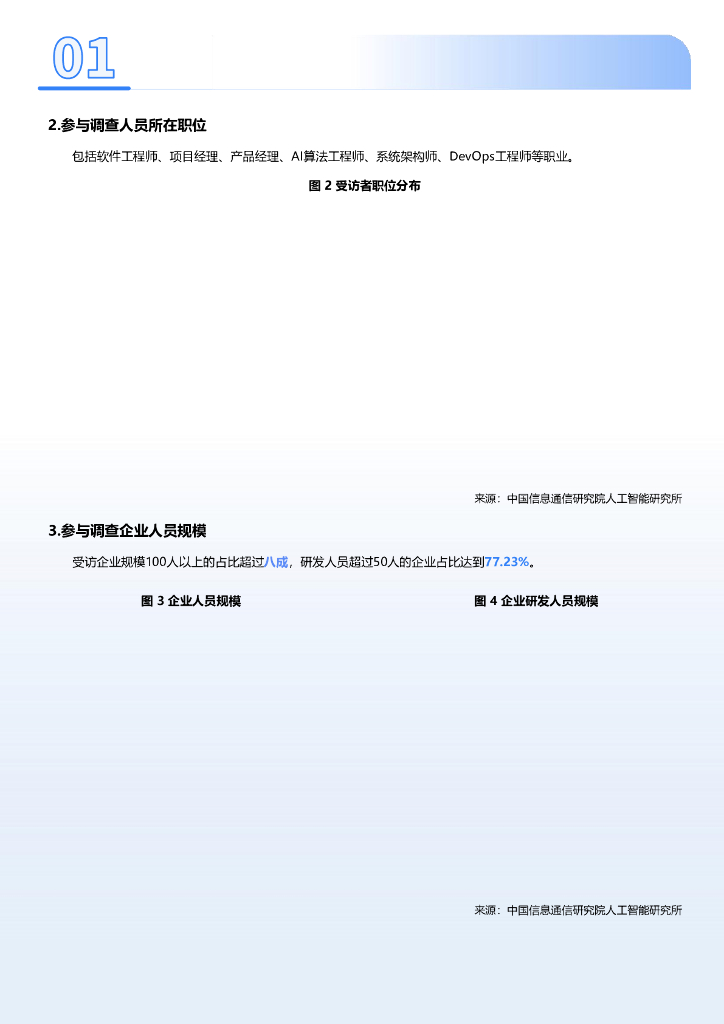 01

2.参与调查人员所在职位

包括软件工程师、项目经理、产品经理、AI算法工程师、系统架构师、DevOps工程师等职业。

图 2 受访者职位分布

来源：中国信息通信研究院人工智能研究所

3.参与调查企业人员规模

受访企业规模100人以上的占比超过八成，研发人员超过50人的企业占比达到77.23%。

图 3 企业人员规模

图 4 企业研发人员规模

来源：中国信息通信研究院人工智能研究所